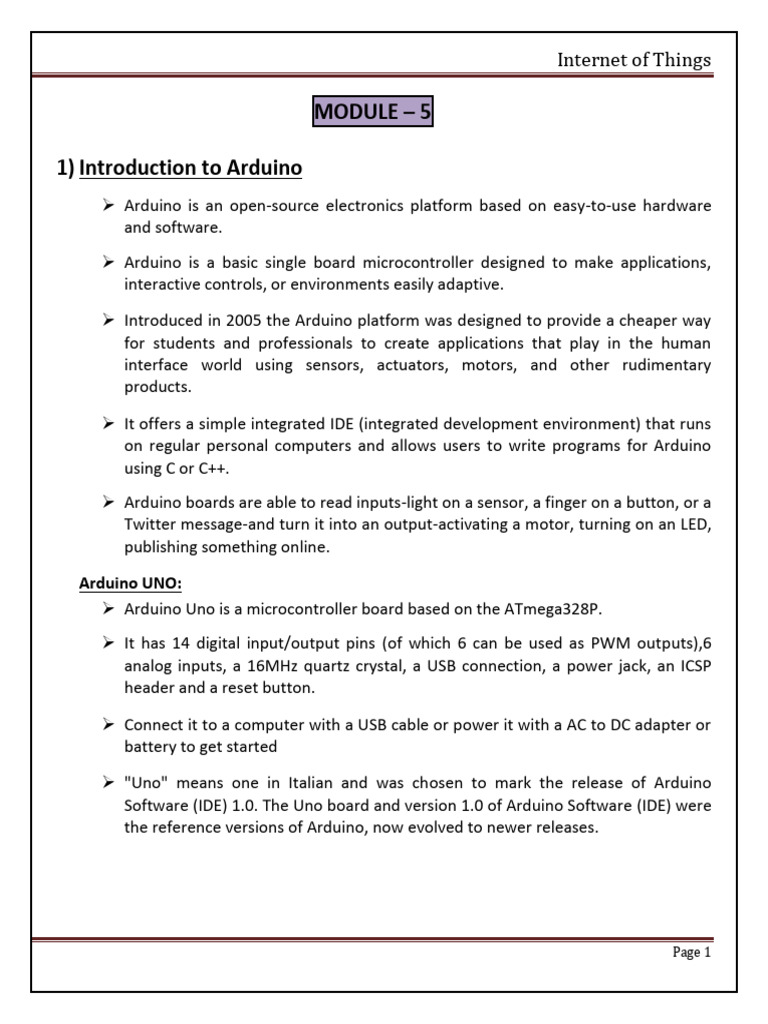 Internet of Things

MODULE – 5

1) Introduction to Arduino

➢ Arduino is an open-source electronics platform based on easy-to-use hardware and software.

➢ Arduino is a basic single board microcontroller designed to make applications, interactive controls, or environments easily adaptive.

➢ Introduced in 2005 the Arduino platform was designed to provide a cheaper way for students and professionals to create applications that play in the human interface world using sensors, actuators, motors, and other rudimentary products.

➢ It offers a simple integrated IDE (integrated development environment) that runs on regular personal computers and allows users to write programs for Arduino using C or C++.

➢ Arduino boards are able to read inputs-light on a sensor, a finger on a button, or a Twitter message-and turn it into an output-activating a motor, turning on an LED, publishing something online.

Arduino UNO:

➢ Arduino Uno is a microcontroller board based on the ATmega328P.

➢ It has 14 digital input/output pins (of which 6 can be used as PWM outputs),6 analog inputs, a 16MHz quartz crystal, a USB connection, a power jack, an ICSP header and a reset button.

➢ Connect it to a computer with a USB cable or power it with a AC to DC adapter or battery to get started

➢ "Uno" means one in Italian and was chosen to mark the release of Arduino Software (IDE) 1.0. The Uno board and version 1.0 of Arduino Software (IDE) were the reference versions of Arduino, now evolved to newer releases.

Page 1